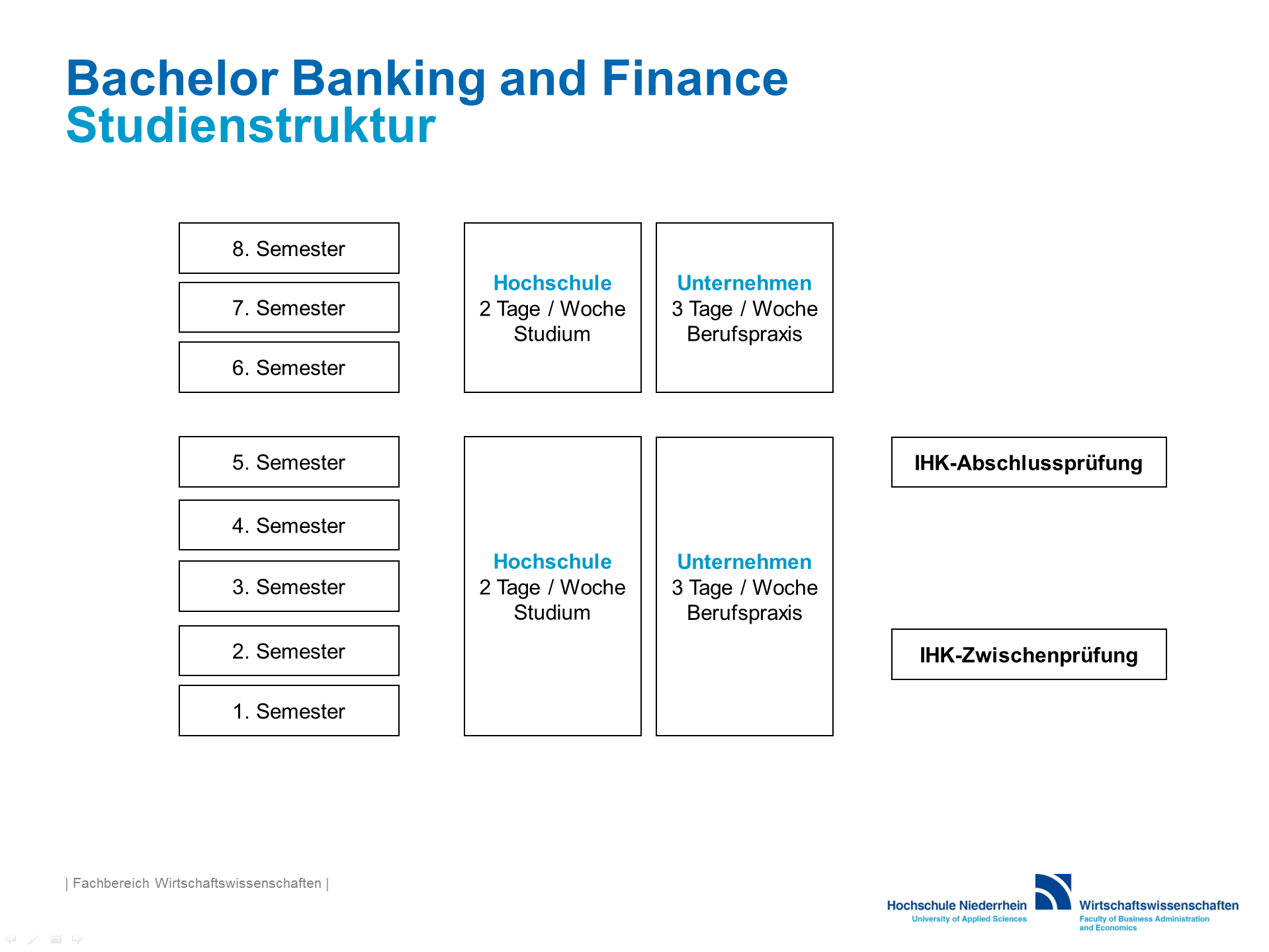 Bachelor Banking and Finance
Studienstruktur

8. Semester

7. Semester

6. Semester

Hochschule
2 Tage / Woche
Studium

Unternehmen
3 Tage / Woche
Berufspraxis

5. Semester

4. Semester

3. Semester

2. Semester

1. Semester

Hochschule
2 Tage / Woche
Studium

Unternehmen
3 Tage / Woche
Berufspraxis

IHK-Abschlussprüfung

IHK-Zwischenprüfung

| Fachbereich Wirtschaftswissenschaften |

Hochschule Niederrhein
University of Applied Sciences

Wirtschaftswissenschaften
Faculty of Business Administration and Economics